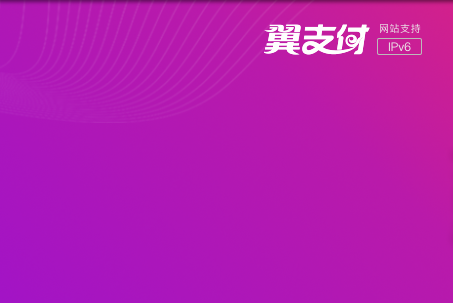 翼支付 网站支持 IPv6